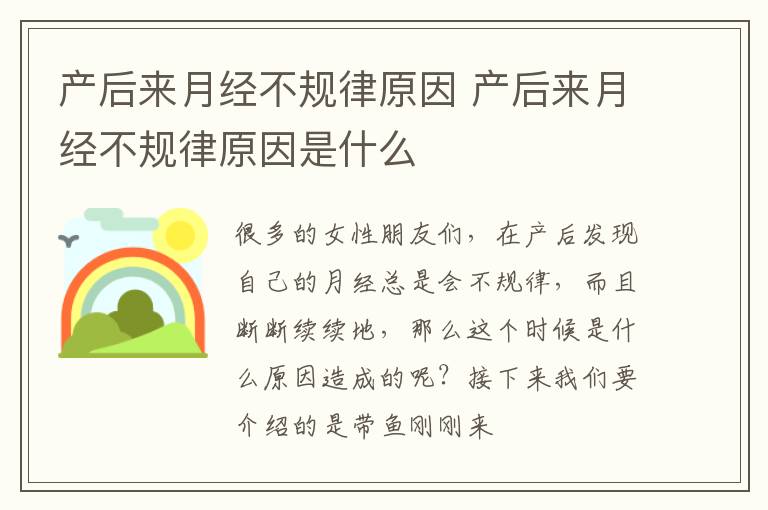 产后来月经不规律原因 产后来月经不规律原因是什么

很多的女性朋友们，在产后发现自己的月经总是会不规律，而且断断续续地，那么这个时候是什么原因造成的呢？接下来我们要介绍的是带鱼刚刚来